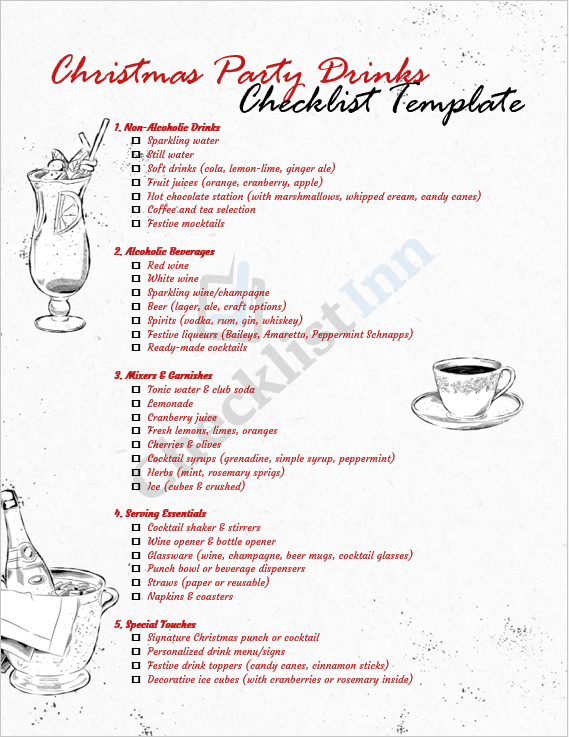 Christmas Party Drinks
Checklist Template

1. Non-Alcoholic Drinks
☐ Sparkling water
☐ Still water
☐ Soft drinks (cola, lemon-lime, ginger ale)
☐ Fruit juices (orange, cranberry, apple)
☐ Hot chocolate station (with marshmallows, whipped cream, candy canes)
☐ Coffee and tea selection
☐ Festive mocktails

2. Alcoholic Beverages
☐ Red wine
☐ White wine
☐ Sparkling wine/champagne
☐ Beer (lager, ale, craft options)
☐ Spirits (vodka, rum, gin, whiskey)
☐ Festive liqueurs (Baileys, Amaretto, Peppermint Schnapps)
☐ Ready-made cocktails

3. Mixers & Garnishes
☐ Tonic water & club soda
☐ Lemonade
☐ Cranberry juice
☐ Fresh lemons, limes, oranges
☐ Cherries & olives
☐ Cocktail syrups (grenadine, simple syrup, peppermint)
☐ Herbs (mint, rosemary sprigs)
☐ Ice (cubes & crushed)

4. Serving Essentials
☐ Cocktail shaker & stirrers
☐ Wine opener & bottle opener
☐ Glassware (wine, champagne, beer mugs, cocktail glasses)
☐ Punch bowl or beverage dispensers
☐ Straws (paper or reusable)
☐ Napkins & coasters

5. Special Touches
☐ Signature Christmas punch or cocktail
☐ Personalized drink menu/signs
☐ Festive drink toppers (candy canes, cinnamon sticks)
☐ Decorative ice cubes (with cranberries or rosemary inside)

ChecklistInn